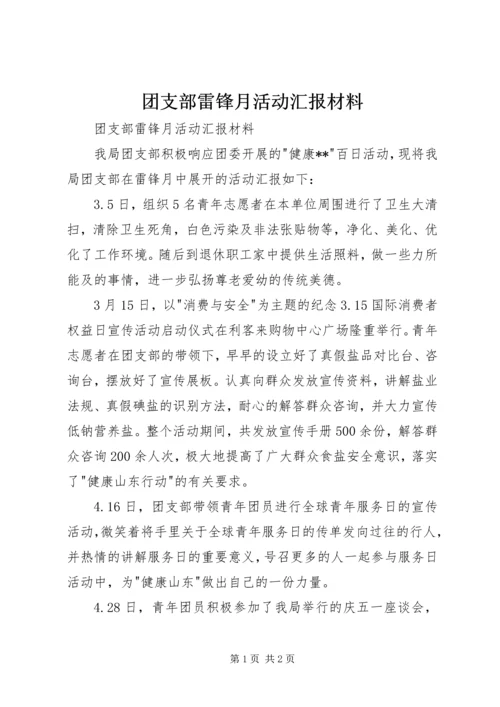 团支部雷锋月活动汇报材料

团支部雷锋月活动汇报材料

我局团支部积极响应团委开展的"健康**"百日活动，现将我局团支部在雷锋月中展开的活动汇报如下：

3.5日，组织5名青年志愿者在本单位周围进行了卫生大清扫，清除卫生死角，白色污染及非法张贴物等，净化、美化、优化了工作环境。随后到退休职工家中提供生活照料，做一些力所能及的事情，进一步弘扬尊老爱幼的传统美德。

3月15日，以"消费与安全"为主题的纪念3.15国际消费者权益日宣传活动启动仪式在利客来购物中心广场隆重举行。青年志愿者在团支部的带领下，早早的设立好了真假盐品对比台、咨询台，摆放好了宣传展板。认真向群众发放宣传资料，讲解盐业法规、真假碘盐的识别方法，耐心的解答群众咨询，并大力宣传低钠营养盐。整个活动期间，共发放宣传手册500余份，解答群众咨询200余人次，极大地提高了广大群众食盐安全意识，落实了"健康山东行动"的有关要求。

4.16日，团支部带领青年团员进行全球青年服务日的宣传活动，微笑着将手里关于全球青年服务日的传单发向过往的行人，并热情的讲解服务日的重要意义，号召更多的人一起参与服务日活动中，为"健康山东"做出自己的一份力量。

4.28日，青年团员积极参加了我局举行的庆五一座谈会，

第1页 共2页